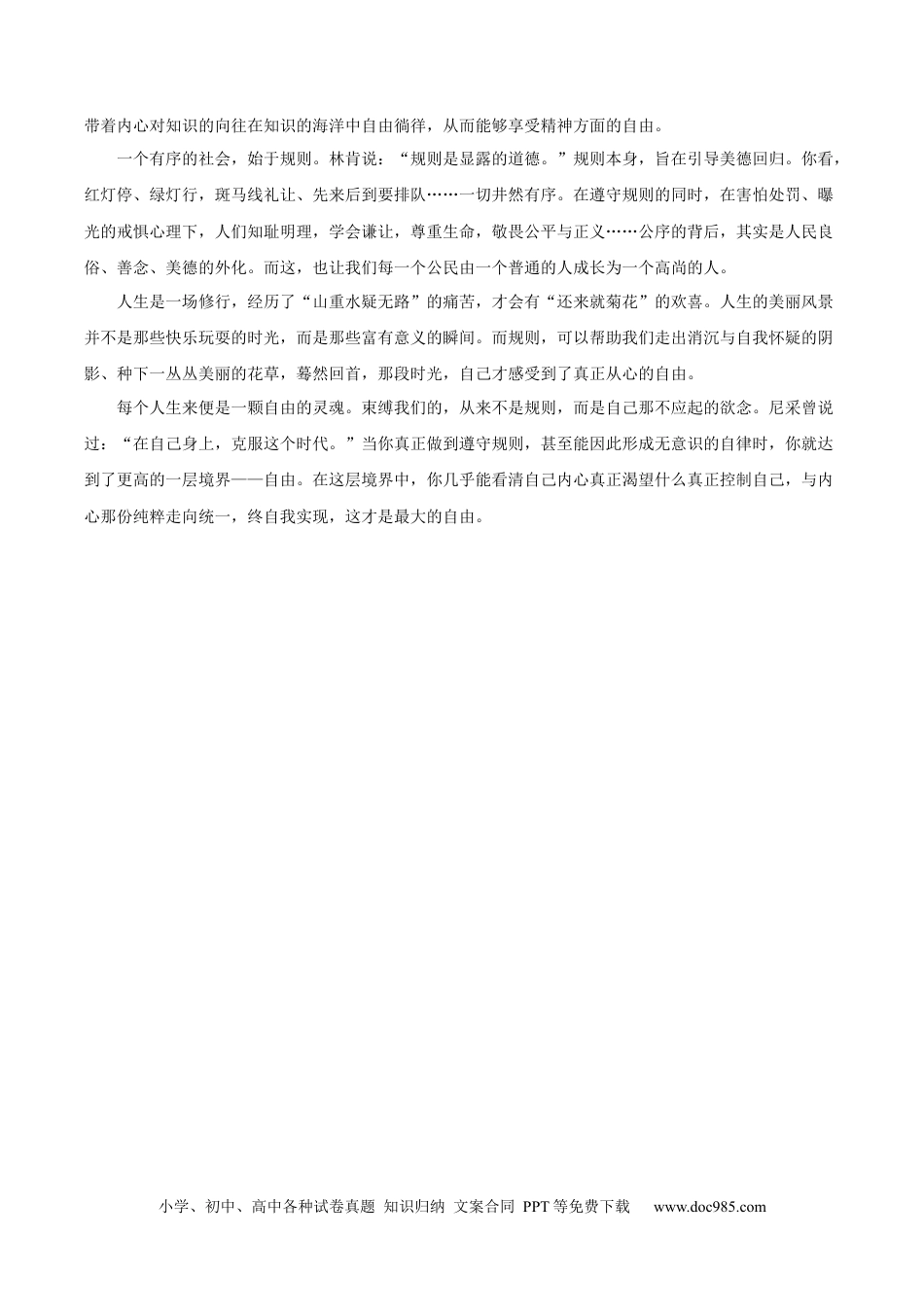 带着内心对知识的向往在知识的海洋中自由徜徉，从而能够享受精神方面的自由。

一个有序的社会，始于规则。林肯说：“规则是显露的道德。”规则本身，旨在引导美德回归。你看，红灯停、绿灯行，斑马线礼让、先来后到要排队……一切井然有序。在遵守规则的同时，在害怕处罚、曝光的戒惧心理下，人们知耻明理，学会谦让，尊重生命，敬畏公平与正义……公序的背后，其实是人民良俗、善念、美德的外化。而这，也让我们每一个公民由一个普通的人成长为一个高尚的人。

人生是一场修行，经历了“山重水疑无路”的痛苦，才会有“还来就菊花”的欢喜。人生的美丽风景并不是那些快乐玩耍的时光，而是那些富有意义的瞬间。而规则，可以帮助我们走出消沉与自我怀疑的阴影、种下一丛丛美丽的花草，蓦然回首，那段时光，自己才感受到了真正从心的自由。

每个人生来便是一颗自由的灵魂。束缚我们的，从来不是规则，而是自己那不应起的欲念。尼采曾说过：“在自己身上，克服这个时代。”当你真正做到遵守规则，甚至能因此形成无意识的自律时，你就达到了更高的一层境界——自由。在这层境界中，你几乎能看清自己内心真正渴望什么真正控制自己，与内心那份纯粹走向统一，终自我实现，这才是最大的自由。

小学、初中、高中各种试卷真题 知识归纳 文案合同 PPT等免费下载 www.doc985.com